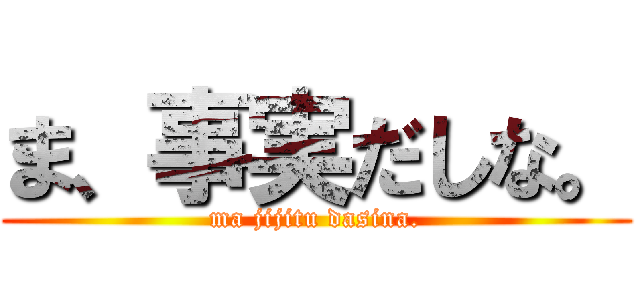 ま、事実だしな。
ma jijitu dasina.